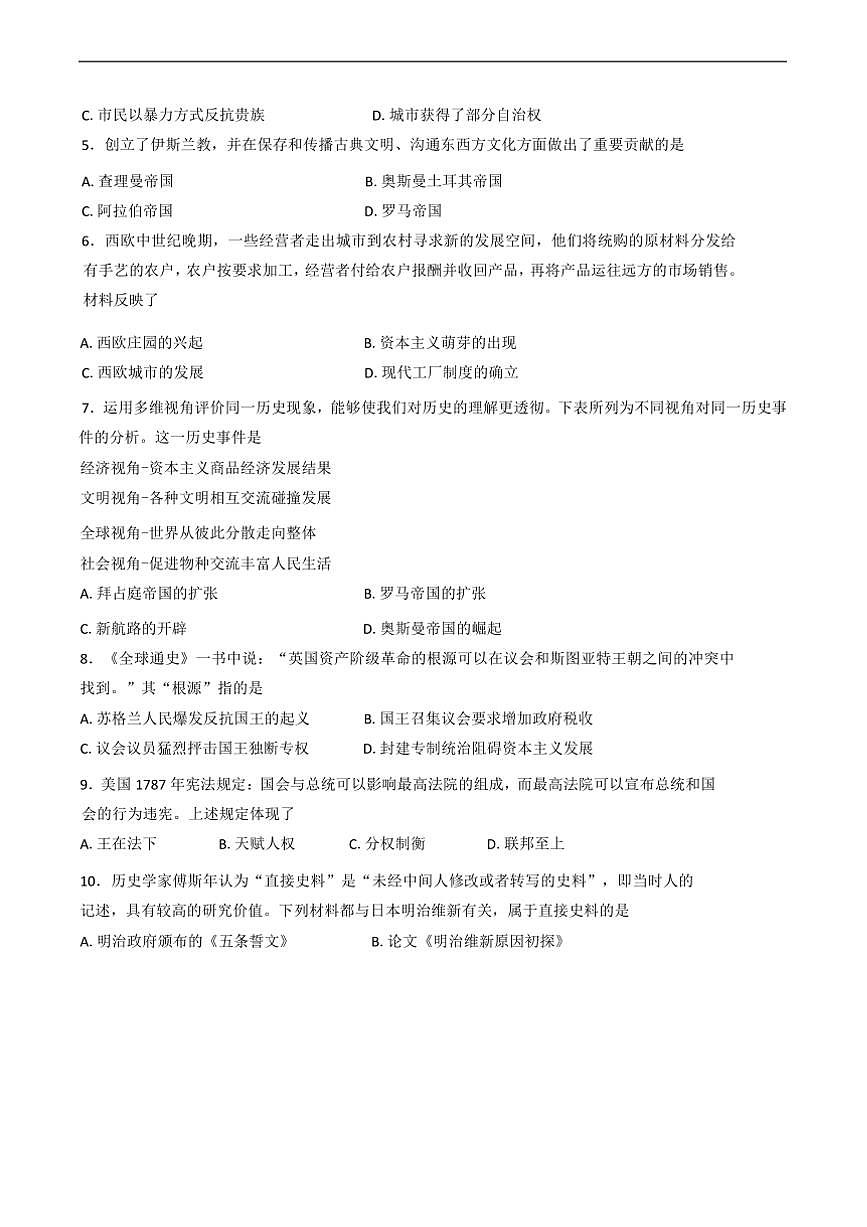 C.市民以暴力方式反抗贵族 D.城市获得了部分自治权

5.创立了伊斯兰教，并在保存和传播古典文明、沟通东西方文化方面做出了重要贡献的是

A.查理曼帝国 B.奥斯曼土耳其帝国
C.阿拉伯帝国 D.罗马帝国

6.西欧中世纪晚期，一些经营者走出城市到农村寻求新的发展空间，他们将统购的原材料分发给有手艺的农户，农户按要求加工，经营者付给农户报酬并收回产品，再将产品运往远方的市场销售。材料反映了

A.西欧庄园的兴起 B.资本主义萌芽的出现
C.西欧城市的发展 D.现代工厂制度的确立

7.运用多维视角评价同一历史现象，能够使我们对历史的理解更透彻。下表所列为不同视角对同一历史事件的分析。这一历史事件是

经济视角-资本主义商品经济发展结果
文明视角-各种文明相互交流碰撞发展
全球视角-世界从彼此分散走向整体
社会视角-促进物种交流丰富人民生活

A.拜占庭帝国的扩张 B.罗马帝国的扩张
C.新航路的开辟 D.奥斯曼帝国的崛起

8.《全球通史》一书中说：“英国资产阶级革命的根源可以在议会和斯图亚特王朝之间的冲突中找到。”其“根源”指的是

A.苏格兰人民爆发反抗国王的起义 B.国王召集议会要求增加政府税收
C.议会议员猛烈抨击国王独断专权 D.封建专制统治阻碍资本主义发展

9.美国1787年宪法规定：国会与总统可以影响最高法院的组成，而最高法院可以宣布总统和国会的行为违宪。上述规定体现了

A.王在法下 B.天赋人权 C.分权制衡 D.联邦至上

10.历史学家傅斯年认为“直接史料”是“未经中间人修改或者转写的史料”，即当时人的记述，具有较高的研究价值。下列材料都与日本明治维新有关，属于直接史料的是

A.明治政府颁布的《五条誓文》 B.论文《明治维新原因初探》